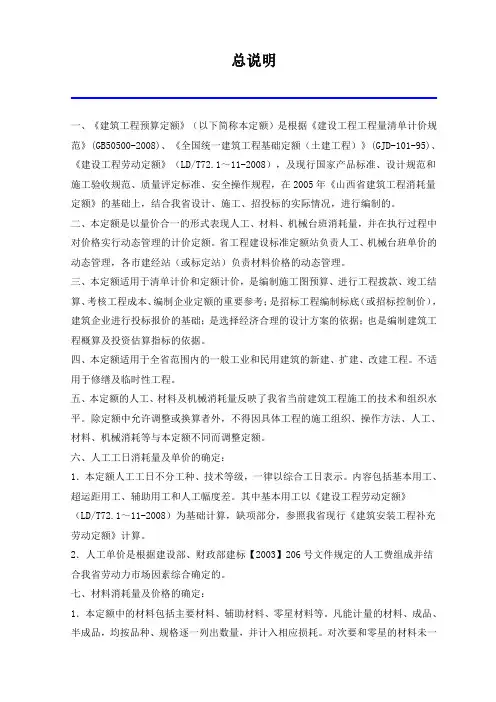 总说明

一、《建筑工程预算定额》（以下简称本定额）是根据《建设工程工程量清单计价规范》(GB50500-2008)、《全国统一建筑工程基础定额（土建工程）》(GJD-101-95)、《建设工程劳动定额》（LD/T72.1～11-2008），及现行国家产品标准、设计规范和施工验收规范、质量评定标准、安全操作规程，在 2005 年《山西省建筑工程消耗量定额》的基础上，结合我省设计、施工、招投标的实际情况，进行编制的。

二、本定额是以量价合一的形式表现人工、材料、机械台班消耗量，并在执行过程中对价格实行动态管理的计价定额。省工程建设标准定额站负责人工、机械台班单价的动态管理，各市建经站（或标定站）负责材料价格的动态管理。

三、本定额适用于清单计价和定额计价，是编制施工图预算、进行工程拨款、竣工结算、考核工程成本、编制企业定额的重要参考；是招标工程编制标底（或招标控制价），建筑企业进行投标报价的基础；是选择经济合理的设计方案的依据；也是编制建筑工程概算及投资估算指标的依据。

四、本定额适用于全省范围内的一般工业和民用建筑的新建、扩建、改建工程。不适用于修缮及临时性工程。

五、本定额的人工、材料及机械消耗量反映了我省当前建筑工程施工的技术和组织水平。除定额中允许调整或换算者外，不得因具体工程的施工组织、操作方法、人工、材料、机械消耗等与本定额不同而调整定额。

六、人工工日消耗量及单价的确定：

1. 本定额人工工日不分工种、技术等级，一律以综合工日表示。内容包括基本用工、超运距用工、辅助用工和人工幅度差。其中基本用工以《建设工程劳动定额》（LD/T72.1～11-2008）为基础计算，缺项部分，参照我省现行《建筑安装工程补充劳动定额》计算。

2. 人工单价是根据建设部、财政部建标【2003】206 号文件规定的人工费组成并结合我省劳动力市场因素综合确定的。

七、材料消耗量及价格的确定：

1. 本定额中的材料包括主要材料、辅助材料、零星材料等。凡能计量的材料、成品、半成品，均按品种、规格逐一列出数量，并计入相应损耗。对次要和零星的材料未一